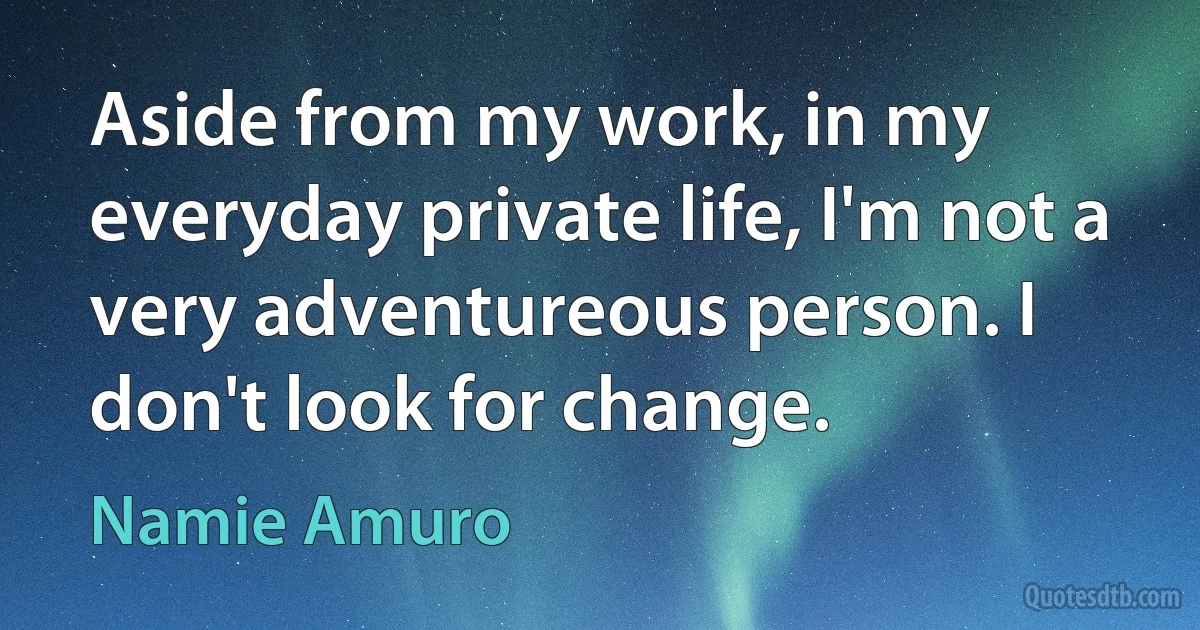 Aside from my work, in my everyday private life, I'm not a very adventureous person. I don't look for change.

Namie Amuro

Quotesdtb.com